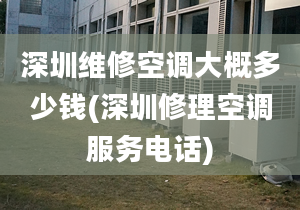 深圳维修空调大概多少钱(深圳修理空调服务电话)